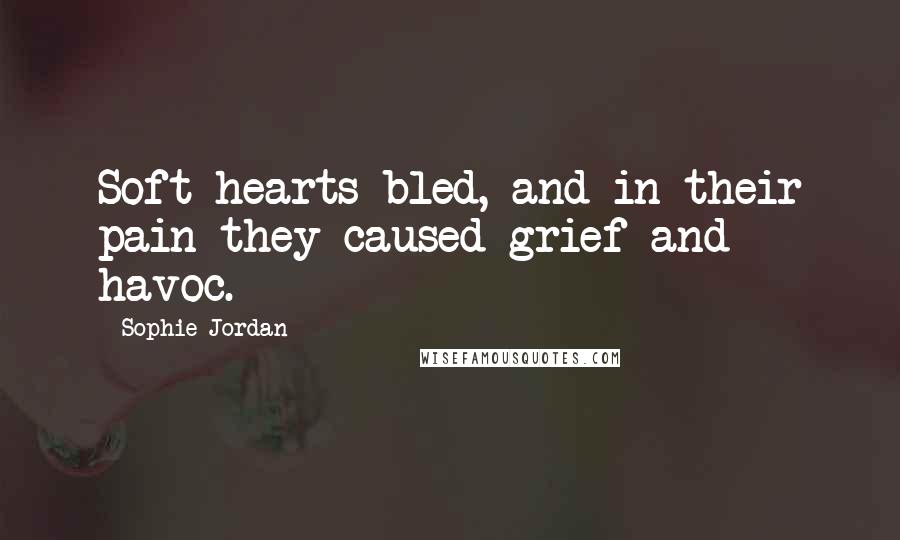 Soft hearts bled, and in their pain they caused grief and havoc.

Sophie Jordan

WISEFAMOUSQUOTES.COM